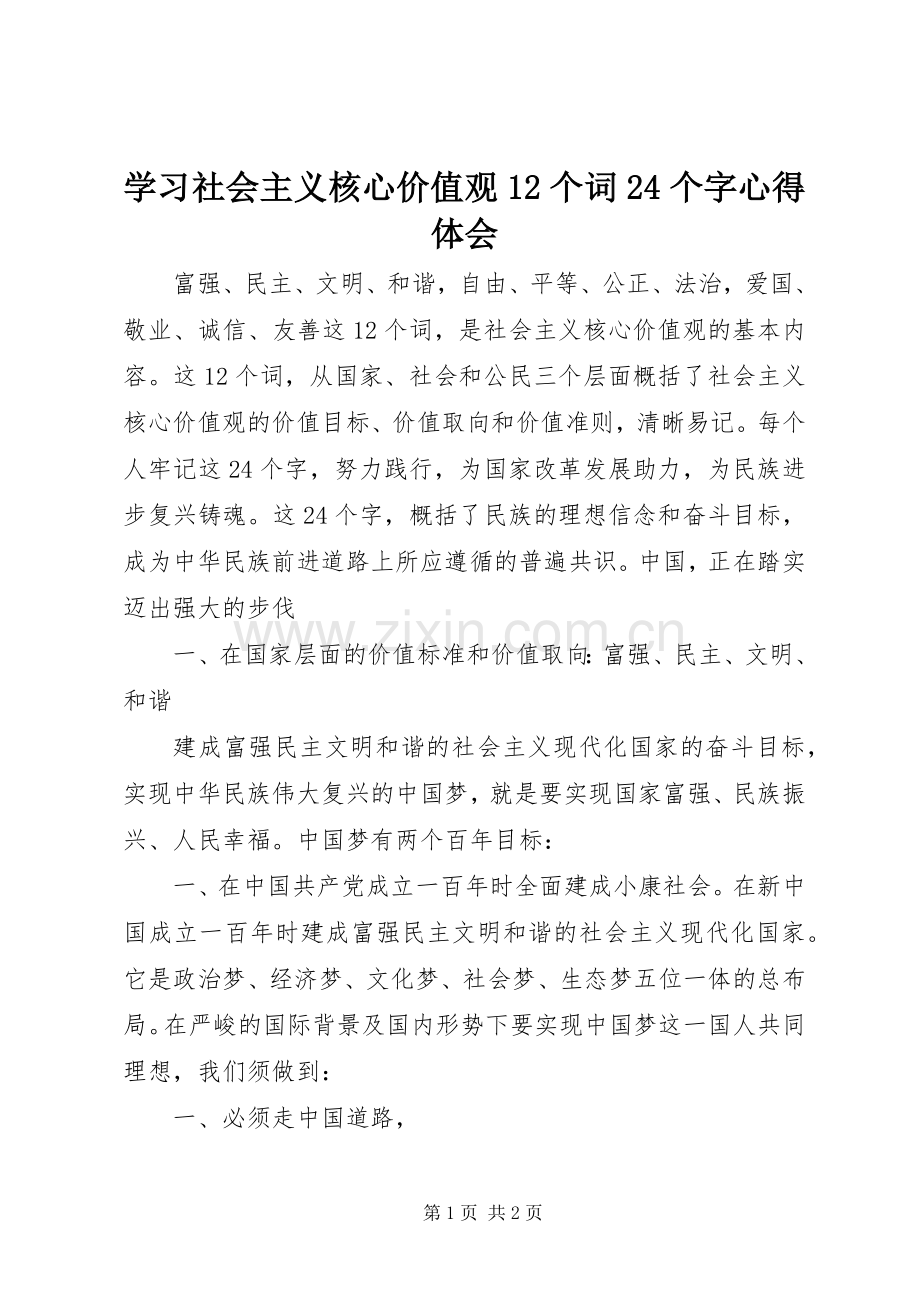 学习社会主义核心价值观12个词24个字心得体会

富强、民主、文明、和谐，自由、平等、公正、法治，爱国、敬业、诚信、友善这12个词，是社会主义核心价值观的基本内容。这12个词，从国家、社会和公民三个层面概括了社会主义核心价值观的价值目标、价值取向和价值准则，清晰易记。每个人牢记这24个字，努力践行，为国家改革发展助力，为民族进步复兴铸魂。这24个字，概括了民族的理想信念和奋斗目标，成为中华民族前进道路上所应遵循的普遍共识。中国，正在踏实迈出强大的步伐

www.zixin.com.cn

一、在国家层面的价值标准和价值取向：富强、民主、文明、和谐

建成富强民主文明和谐的社会主义现代化国家的奋斗目标，实现中华民族伟大复兴的中国梦，就是要实现国家富强、民族振兴、人民幸福。中国梦有两个百年目标：

一、在中国共产党成立一百年时全面建成小康社会。在新中国成立一百年时建成富强民主文明和谐的社会主义现代化国家。它是政治梦、经济梦、文化梦、社会梦、生态梦五位一体的总布局。在严峻的国际背景及国内形势下要实现中国梦这一国人共同理想，我们须做到：

一、必须走中国道路，

第1页 共2页